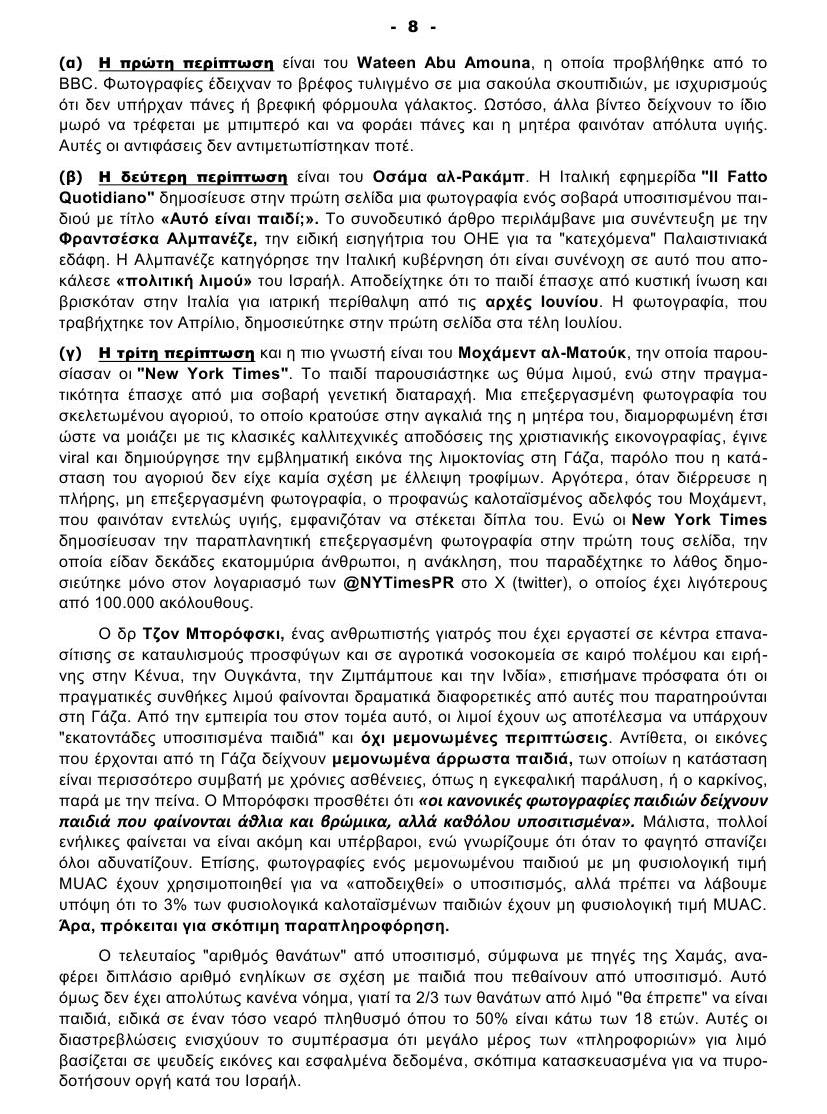 - 8 -

(α) Η πρώτη περίπτωση είναι του Wateen Abu Amouna, η οποία προβλήθηκε από το BBC. Φωτογραφίες έδειχναν το βρέφος τυλιγμένο σε μια σακούλα σκουπιδιών, με ισχυρισμούς ότι δεν υπήρχαν πάνες ή βρεφική φόρμουλα γάλακτος. Ωστόσο, άλλα βίντεο δείχνουν το ίδιο μωρό να τρέφεται με μπιμπερό και να φοράει πάνες και η μητέρα φαινόταν απόλυτα υγιής. Αυτές οι αντιφάσεις δεν αντιμετωπίστηκαν ποτέ.

(β) Η δεύτερη περίπτωση είναι του Οσάμα αλ-Ρακάμπ. Η Ιταλική εφημερίδα "Il Fatto Quotidiano" δημοσίευσε στην πρώτη σελίδα μια φωτογραφία ενός σοβαρά υποσιτισμένου παιδιού με τίτλο «Αυτό είναι παιδί;». Το συνοδευτικό άρθρο περιλάμβανε μια συνέντευξη με την Φραντσέσκα Αλμπανέζε, την ειδική εισηγήτρια του ΟΗΕ για τα "κατεχόμενα" Παλαιστινιακά εδάφη. Η Αλμπανέζε κατηγόρησε την Ιταλική κυβέρνηση ότι είναι συνένοχη σε αυτό που αποκάλεσε «πολιτική λιμού» του Ισραήλ. Αποδείχτηκε ότι το παιδί έπασχε από κυστική ίνωση και βρισκόταν στην Ιταλία για ιατρική περίθαλψη από τις αρχές Ιουνίου. Η φωτογραφία, που τραβήχτηκε τον Απρίλιο, δημοσιεύτηκε στην πρώτη σελίδα στα τέλη Ιουλίου.

(γ) Η τρίτη περίπτωση και η πιο γνωστή είναι του Μοχάμεντ αλ-Ματούκ, την οποία παρουσίασαν οι "New York Times". Το παιδί παρουσιάστηκε ως θύμα λιμού, ενώ στην πραγματικότητα έπασχε από μια σοβαρή γενετική διαταραχή. Μια επεξεργασμένη φωτογραφία του σκελετωμένου αγοριού, το οποίο κρατούσε στην αγκαλιά της η μητέρα του, διαμορφωμένη έτσι ώστε να μοιάζει με τις κλασικές καλλιτεχνικές αποδόσεις της χριστιανικής εικονογραφίας, έγινε viral και δημιούργησε την εμβληματική εικόνα της λιμοκτονίας στη Γάζα, παρόλο που η κατάσταση του αγοριού δεν είχε καμία σχέση με έλλειψη τροφίμων. Αργότερα, όταν διέρρευσε η πλήρης, μη επεξεργασμένη φωτογραφία, ο προφανώς καλοταϊσμένος αδελφός του Μοχάμεντ, που φαινόταν εντελώς υγιής, εμφανιζόταν να στέκεται δίπλα του. Ενώ οι New York Times δημοσίευσαν την παραπλανητική επεξεργασμένη φωτογραφία στην πρώτη τους σελίδα, την οποία είδαν δεκάδες εκατομμύρια άνθρωποι, η ανάκληση, που παραδέχτηκε το λάθος δημοσιεύτηκε μόνο στον λογαριασμό των @NYTimesPR στο X (twitter), ο οποίος έχει λιγότερους από 100.000 ακόλουθους.

Ο δρ Τζον Μπορόφσκι, ένας ανθρωπιστής γιατρός που έχει εργαστεί σε κέντρα επανασίτισης σε καταυλισμούς προσφύγων και σε αγροτικά νοσοκομεία σε καιρό πολέμου και ειρήνης στην Κένυα, την Ουγκάντα, την Ζιμπάμπουε και την Ινδία», επισήμανε πρόσφατα ότι οι πραγματικές συνθήκες λιμού φαίνονται δραματικά διαφορετικές από αυτές που παρατηρούνται στη Γάζα. Από την εμπειρία του στον τομέα αυτό, οι λιμοί έχουν ως αποτέλεσμα να υπάρχουν "εκατοντάδες υποσιτισμένα παιδιά" και όχι μεμονωμένες περιπτώσεις. Αντίθετα, οι εικόνες που έρχονται από τη Γάζα δείχνουν μεμονωμένα άρρωστα παιδιά, των οποίων η κατάσταση είναι περισσότερο συμβατή με χρόνιες ασθένειες, όπως η εγκεφαλική παράλυση, ή ο καρκίνος, παρά με την πείνα. Ο Μπορόφσκι προσθέτει ότι «οι κανονικές φωτογραφίες παιδιών δείχνουν παιδιά που φαίνονται άθλια και βρώμικα, αλλά καθόλου υποσιτισμένα». Μάλιστα, πολλοί ενήλικες φαίνεται να είναι ακόμη και υπέρβαροι, ενώ γνωρίζουμε ότι όταν το φαγητό σπανίζει όλοι αδυνατίζουν. Επίσης, φωτογραφίες ενός μεμονωμένου παιδιού με μη φυσιολογική τιμή MUAC έχουν χρησιμοποιηθεί για να «αποδειχθεί» ο υποσιτισμός, αλλά πρέπει να λάβουμε υπόψη ότι το 3% των φυσιολογικά καλοταϊσμένων παιδιών έχουν μη φυσιολογική τιμή MUAC. Άρα, πρόκειται για σκόπιμη παραπληροφόρηση.

Ο τελευταίος "αριθμός θανάτων" από υποσιτισμό, σύμφωνα με πηγές της Χαμάς, αναφέρει διπλάσιο αριθμό ενηλίκων σε σχέση με παιδιά που πεθαίνουν από υποσιτισμό. Αυτό όμως δεν έχει απολύτως κανένα νόημα, γιατί τα 2/3 των θανάτων από λιμό "θα έπρεπε" να είναι παιδιά, ειδικά σε έναν τόσο νεαρό πληθυσμό όπου το 50% είναι κάτω των 18 ετών. Αυτές οι διαστρεβλώσεις ενισχύουν το συμπέρασμα ότι μεγάλο μέρος των «πληροφοριών» για λιμό βασίζεται σε ψευδείς εικόνες και εσφαλμένα δεδομένα, σκόπιμα κατασκευασμένα για να πυροδοτήσουν οργή κατά του Ισραήλ.